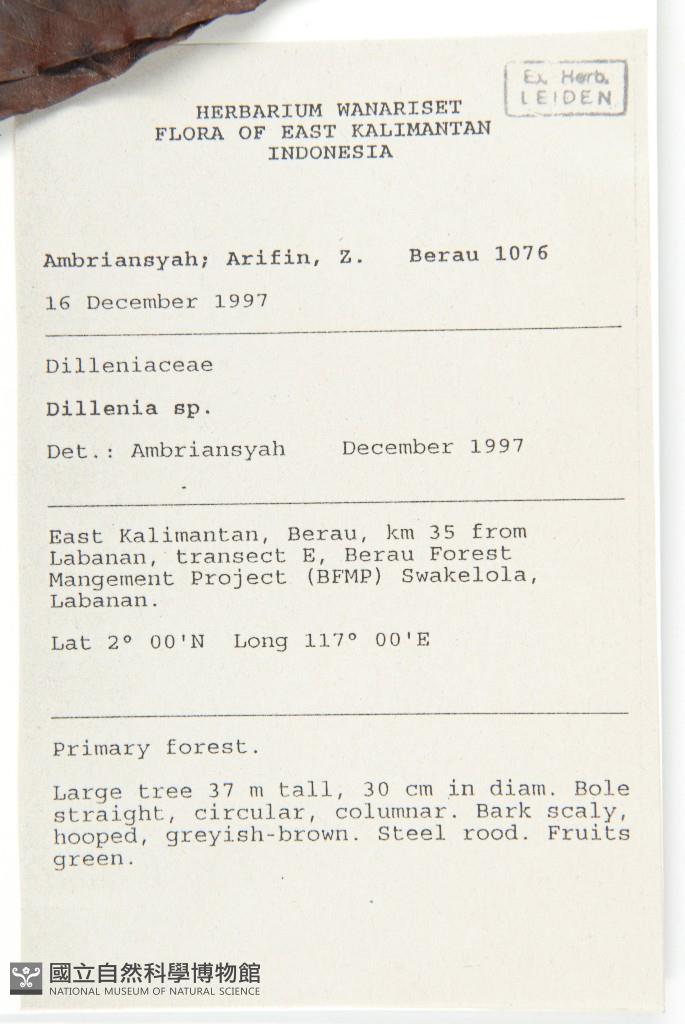 Ex. Herb.
LEIDEN

HERBARIUM WANARISET
FLORA OF EAST KALIMANTAN
INDONESIA

Ambriansyah; Arifin, Z.   Berau 1076

16 December 1997

Dilleniaceae

Dillenia sp.

Det.: Ambriansyah   December 1997

East Kalimantan, Berau, km 35 from Labanan, transect E, Berau Forest Mangement Project (BFMP) Swakelola, Labanan.

Lat 2° 00'N  Long 117° 00'E

Primary forest.

Large tree 37 m tall, 30 cm in diam. Bole straight, circular, columnar. Bark scaly, hooped, greyish-brown. Steel rood. Fruits green.

國立自然科學博物館
NATIONAL MUSEUM OF NATURAL SCIENCE